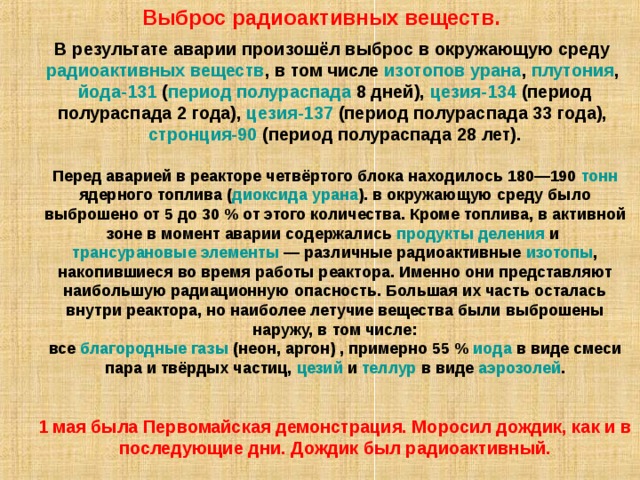 Выброс радиоактивных веществ.

В результате аварии произошёл выброс в окружающую среду радиоактивных веществ, в том числе изотопов урана, плутония, йода-131 (период полураспада 8 дней), цезия-134 (период полураспада 2 года), цезия-137 (период полураспада 33 года), стронция-90 (период полураспада 28 лет).

Перед аварией в реакторе четвёртого блока находилось 180—190 тонн ядерного топлива (диоксида урана). в окружающую среду было выброшено от 5 до 30 % от этого количества. Кроме топлива, в активной зоне в момент аварии содержались продукты деления и трансурановые элементы — различные радиоактивные изотопы, накопившиеся во время работы реактора. Именно они представляют наибольшую радиационную опасность. Большая их часть осталась внутри реактора, но наиболее летучие вещества были выброшены наружу, в том числе:
все благородные газы (неон, аргон) , примерно 55 % иода в виде смеси пара и твёрдых частиц, цезий и теллур в виде аэрозолей.

1 мая была Первомайская демонстрация. Моросил дождик, как и в последующие дни. Дождик был радиоактивный.